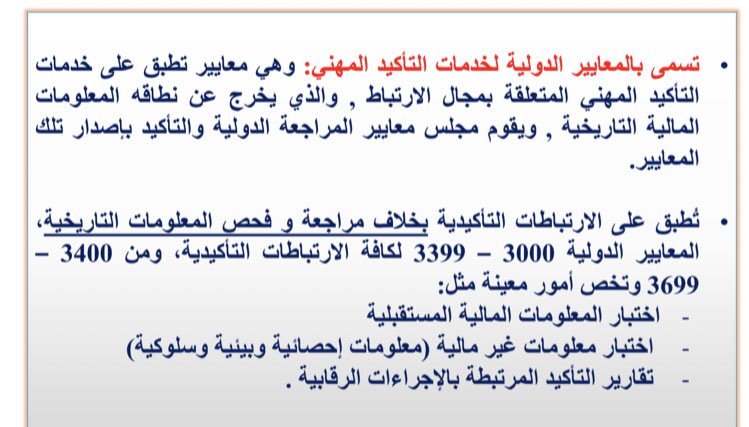 • تسمى بالمعايير الدولية لخدمات التأكيد المهني: وهي معايير تطبق على خدمات التأكيد المهني المتعلقة بمجال الارتباط , والذي يخرج عن نطاقه المعلومات المالية التاريخية , ويقوم مجلس معايير المراجعة الدولية والتأكيد بإصدار تلك المعايير.

• تُطبق على الارتباطات التأكيدية بخلاف مراجعة و فحص المعلومات التاريخية، المعايير الدولية 3000 – 3399 لكافة الارتباطات التأكيدية، ومن 3400 – 3699 وتخص أمور معينة مثل:
- اختبار المعلومات المالية المستقبلية
- اختبار معلومات غير مالية (معلومات إحصائية وبيئية وسلوكية)
- تقارير التأكيد المرتبطة بالإجراءات الرقابية .